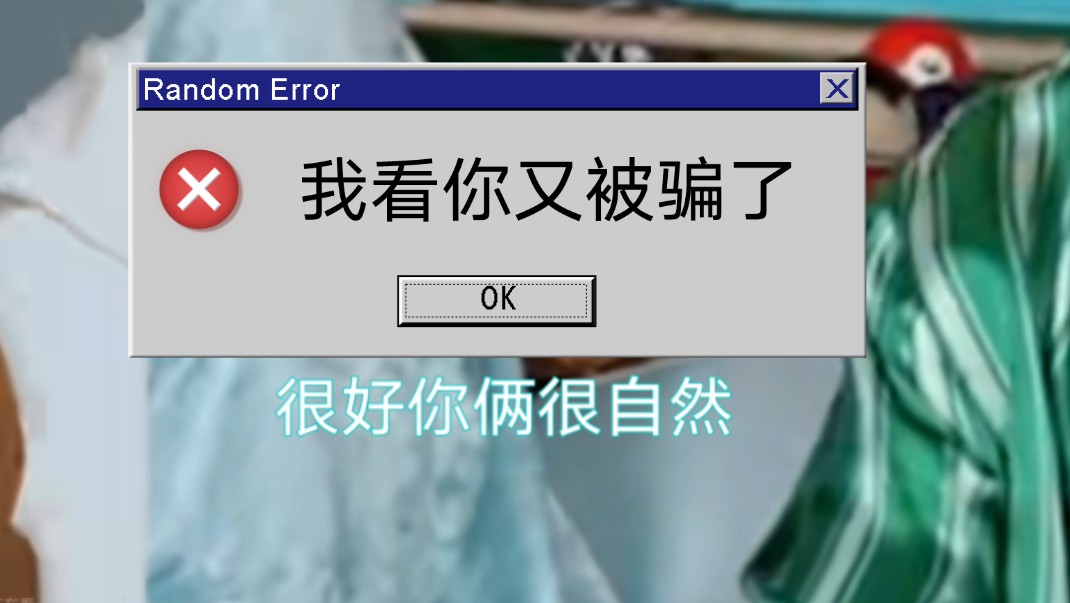 Random Error

我看你又被骗了

OK

很好你俩很自然